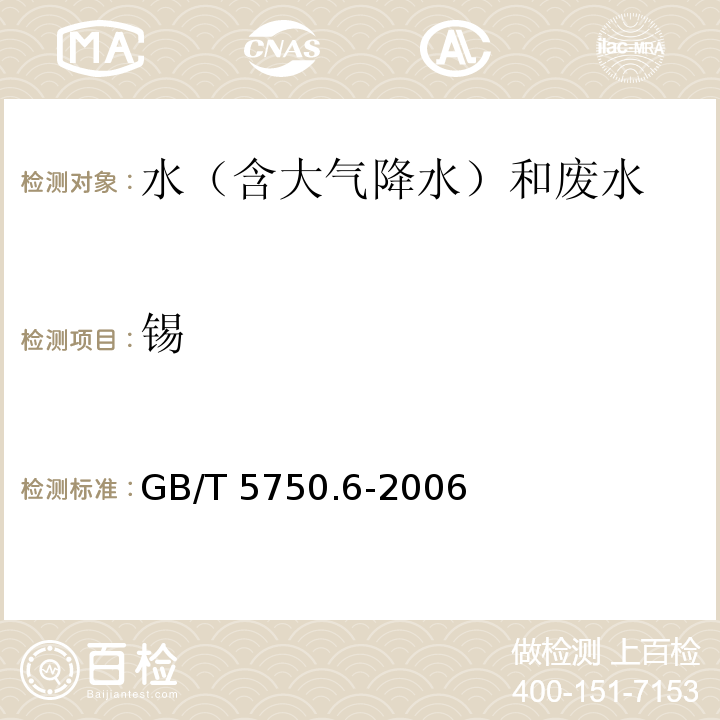 MA CNAS AC ilac-MRA

检测对象：水（含大气降水）和废水

检测项目：锡

检测标准：GB/T 5750.6-2006

百检
Baijiantest.com

做检测 上百检
400-151-7153